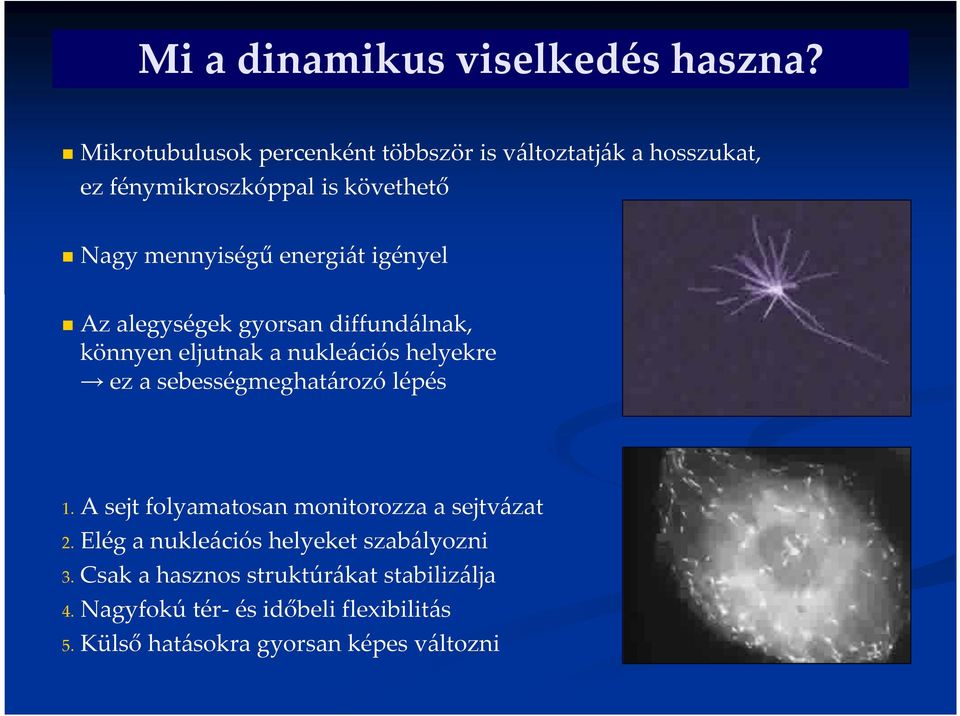 Mi a dinamikus viselkedés haszna?

Mikrotubulusok percenként többször is változtatják a hosszukat, ez fénymikroszkóppal is követhető

Nagy mennyiségű energiát igényel

Az alegységek gyorsan diffundálnak, könnyen eljutnak a nukleációs helyekre → ez a sebességmeghatározó lépés

1. A sejt folyamatosan monitorozza a sejtvázat
2. Elég a nukleációs helyeket szabályozni
3. Csak a hasznos struktúrákat stabilizálja
4. Nagyfokú tér- és időbeli flexibilitás
5. Külső hatásokra gyorsan képes változni